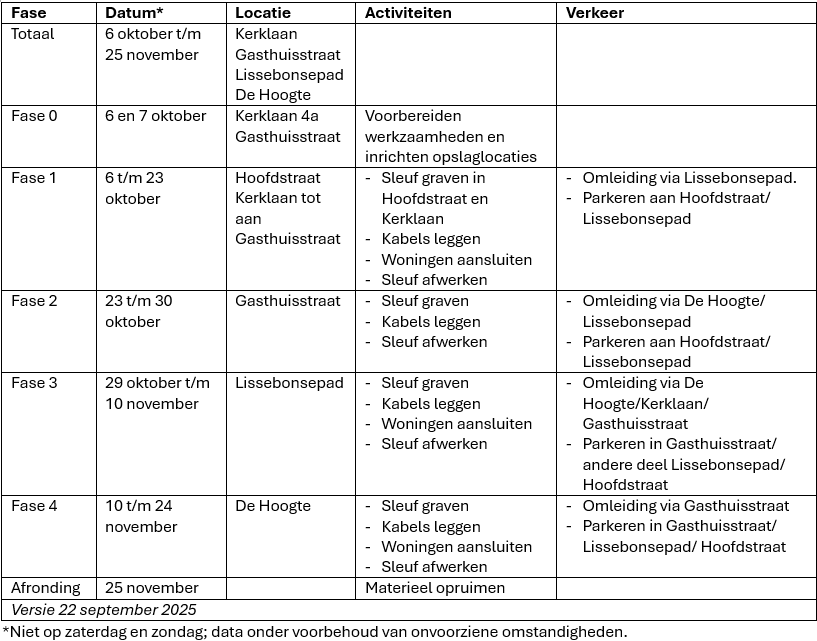 | Fase | Datum* | Locatie | Activiteiten | Verkeer |
|---|---|---|---|---|
| Totaal | 6 oktober t/m 25 november | Kerklaan Gasthuisstraat Lissebonsepad De Hoogte | | |
| Fase 0 | 6 en 7 oktober | Kerklaan 4a Gasthuisstraat | Voorbereiden werkzaamheden en inrichten opslaglocaties | |
| Fase 1 | 6 t/m 23 oktober | Hoofdstraat Kerklaan tot aan Gasthuisstraat | - Sleuf graven in Hoofdstraat en Kerklaan - Kabels leggen - Woningen aansluiten - Sleuf afwerken | - Omleiding via Lissebonsepad. - Parkeren aan Hoofdstraat/ Lissebonsepad |
| Fase 2 | 23 t/m 30 oktober | Gasthuisstraat | - Sleuf graven - Kabels leggen - Sleuf afwerken | - Omleiding via De Hoogte/ Lissebonsepad - Parkeren aan Hoofdstraat/ Lissebonsepad |
| Fase 3 | 29 oktober t/m 10 november | Lissebonsepad | - Sleuf graven - Kabels leggen - Woningen aansluiten - Sleuf afwerken | - Omleiding via De Hoogte/Kerklaan/ Gasthuisstraat - Parkeren in Gasthuisstraat/ andere deel Lissebonsepad/ Hoofdstraat |
| Fase 4 | 10 t/m 24 november | De Hoogte | - Sleuf graven - Kabels leggen - Woningen aansluiten - Sleuf afwerken | - Omleiding via Gasthuisstraat - Parkeren in Gasthuisstraat/ Lissebonsepad/ Hoofdstraat |
| Afronding | 25 november | | Materieel opruimen | |
| Versie 22 september 2025 | | | | |

*Niet op zaterdag en zondag; data onder voorbehoud van onvoorziene omstandigheden.